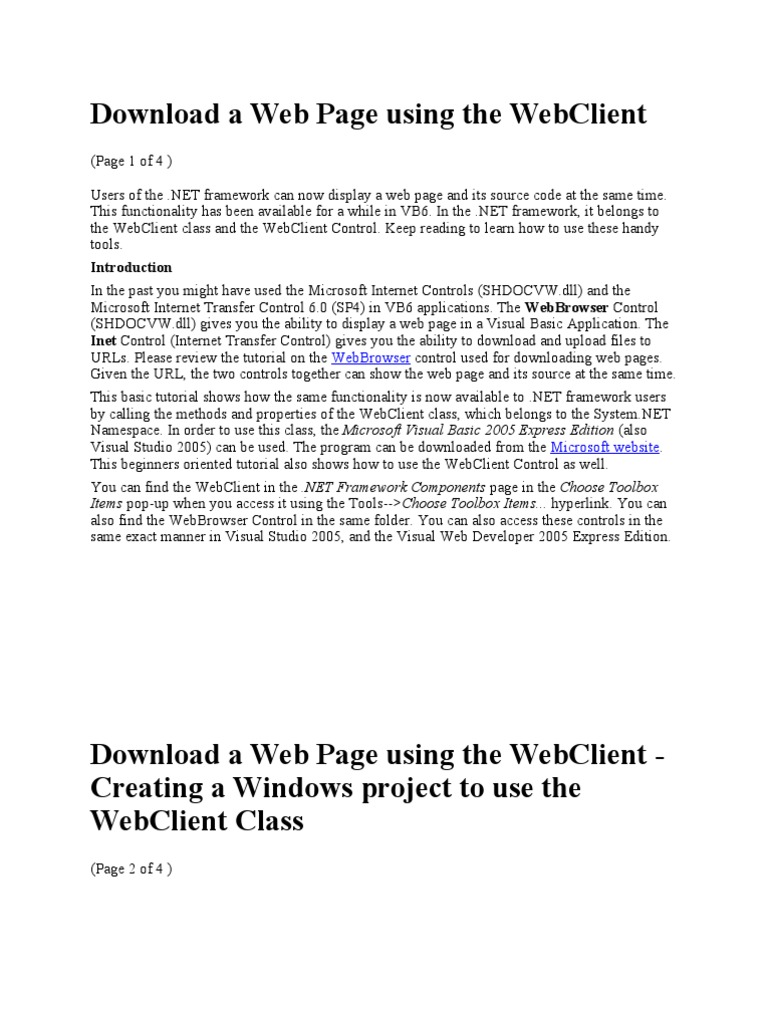 Download a Web Page using the WebClient

(Page 1 of 4 )

Users of the .NET framework can now display a web page and its source code at the same time. This functionality has been available for a while in VB6. In the .NET framework, it belongs to the WebClient class and the WebClient Control. Keep reading to learn how to use these handy tools.

Introduction

In the past you might have used the Microsoft Internet Controls (SHDOCVW.dll) and the Microsoft Internet Transfer Control 6.0 (SP4) in VB6 applications. The WebBrowser Control (SHDOCVW.dll) gives you the ability to display a web page in a Visual Basic Application. The Inet Control (Internet Transfer Control) gives you the ability to download and upload files to URLs. Please review the tutorial on the WebBrowser control used for downloading web pages. Given the URL, the two controls together can show the web page and its source at the same time.

This basic tutorial shows how the same functionality is now available to .NET framework users by calling the methods and properties of the WebClient class, which belongs to the System.NET Namespace. In order to use this class, the Microsoft Visual Basic 2005 Express Edition (also Visual Studio 2005) can be used. The program can be downloaded from the Microsoft website. This beginners oriented tutorial also shows how to use the WebClient Control as well.

You can find the WebClient in the .NET Framework Components page in the Choose Toolbox Items pop-up when you access it using the Tools-->Choose Toolbox Items... hyperlink. You can also find the WebBrowser Control in the same folder. You can also access these controls in the same exact manner in Visual Studio 2005, and the Visual Web Developer 2005 Express Edition.

Download a Web Page using the WebClient - Creating a Windows project to use the WebClient Class

(Page 2 of 4 )